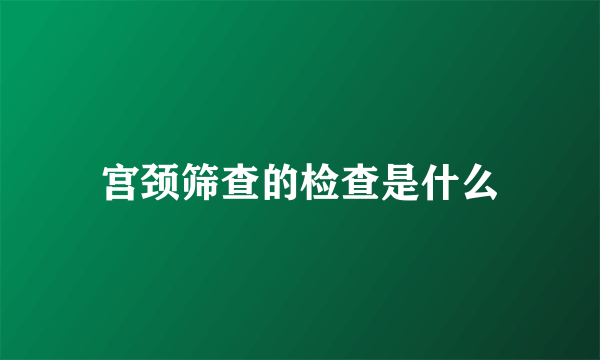 宫颈筛查的检查是什么